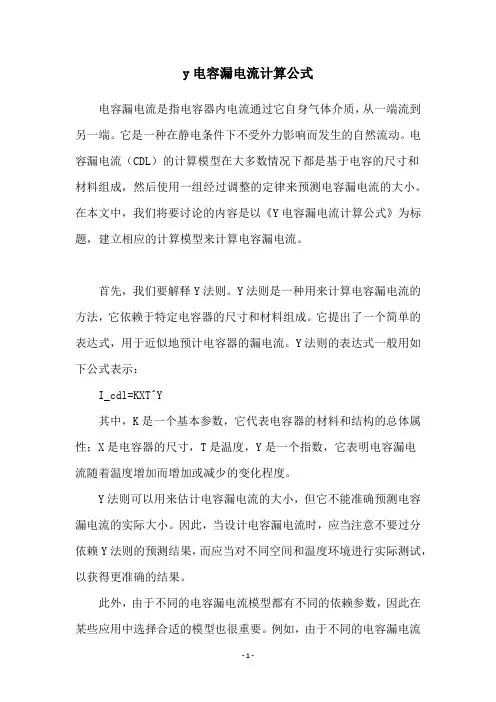 y 电容漏电流计算公式

电容漏电流是指电容器内电流通过它自身气体介质，从一端流到另一端。它是一种在静电条件下不受外力影响而发生的自然流动。电容漏电流（CDL）的计算模型在大多数情况下都是基于电容的尺寸和材料组成，然后使用一组经过调整的定律来预测电容漏电流的大小。在本文中，我们将要讨论的内容是以《Y 电容漏电流计算公式》为标题，建立相应的计算模型来计算电容漏电流。

首先，我们要解释 Y 法则。Y 法则是一种用来计算电容漏电流的方法，它依赖于特定电容器的尺寸和材料组成。它提出了一个简单的表达式，用于近似地预计电容器的漏电流。Y 法则的表达式一般用如下公式表示：

I_cdl=KXT^Y

其中，K 是一个基本参数，它代表电容器的材料和结构的总体属性；X 是电容器的尺寸，T 是温度，Y 是一个指数，它表明电容漏电流随着温度增加而增加或减少的变化程度。

Y 法则可以用来估计电容漏电流的大小，但它不能准确预测电容漏电流的实际大小。因此，当设计电容漏电流时，应当注意不要过分依赖 Y 法则的预测结果，而应当对不同空间和温度环境进行实际测试，以获得更准确的结果。

此外，由于不同的电容漏电流模型都有不同的依赖参数，因此在某些应用中选择合适的模型也很重要。例如，由于不同的电容漏电流

- 1 -